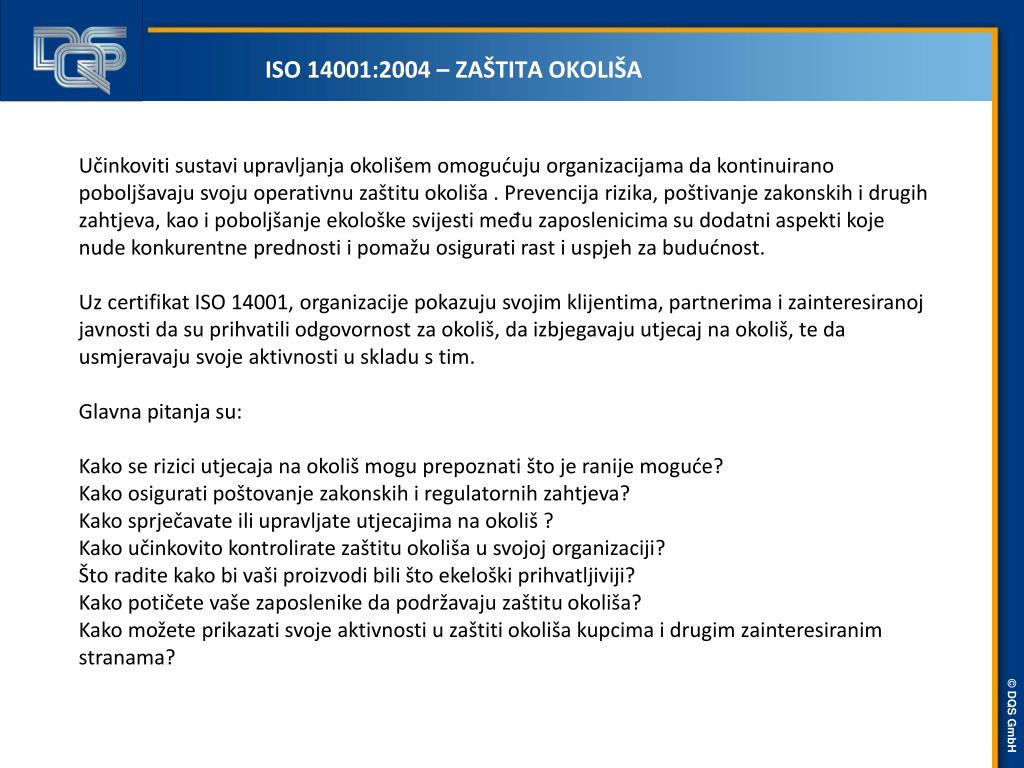 DQS

ISO 14001:2004 – ZAŠTITA OKOLIŠA

Učinkoviti sustavi upravljanja okolišem omogućuju organizacijama da kontinuirano poboljšavaju svoju operativnu zaštitu okoliša . Prevencija rizika, poštivanje zakonskih i drugih zahtjeva, kao i poboljšanje ekološke svijesti među zaposlenicima su dodatni aspekti koje nude konkurentne prednosti i pomažu osigurati rast i uspjeh za budućnost.

Uz certifikat ISO 14001, organizacije pokazuju svojim klijentima, partnerima i zainteresiranoj javnosti da su prihvatili odgovornost za okoliš, da izbjegavaju utjecaj na okoliš, te da usmjeravaju svoje aktivnosti u skladu s tim.

Glavna pitanja su:

Kako se rizici utjecaja na okoliš mogu prepoznati što je ranije moguće?
Kako osigurati poštovanje zakonskih i regulatornih zahtjeva?
Kako sprječavate ili upravljate utjecajima na okoliš ?
Kako učinkovito kontrolirate zaštitu okoliša u svojoj organizaciji?
Što radite kako bi vaši proizvodi bili što ekeloški prihvatljiviji?
Kako potičete vaše zaposlenike da podržavaju zaštitu okoliša?
Kako možete prikazati svoje aktivnosti u zaštiti okoliša kupcima i drugim zainteresiranim stranama?

© DQS GmbH